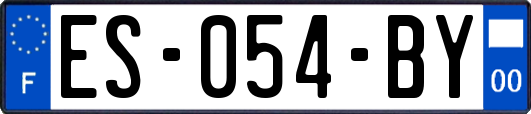 F

ES-054-BY

00